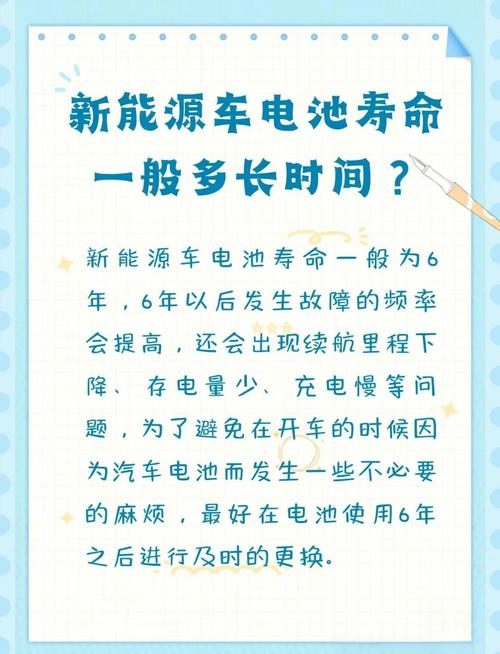 新能源车电池寿命一般多长时间？

新能源车电池寿命一般为6年，6年以后发生故障的频率会提高，还会出现续航里程下降、存电量少、充电慢等问题，为了避免在开车的时候因为汽车电池而发生一些不必要的麻烦，最好在电池使用6年之后进行及时的更换。